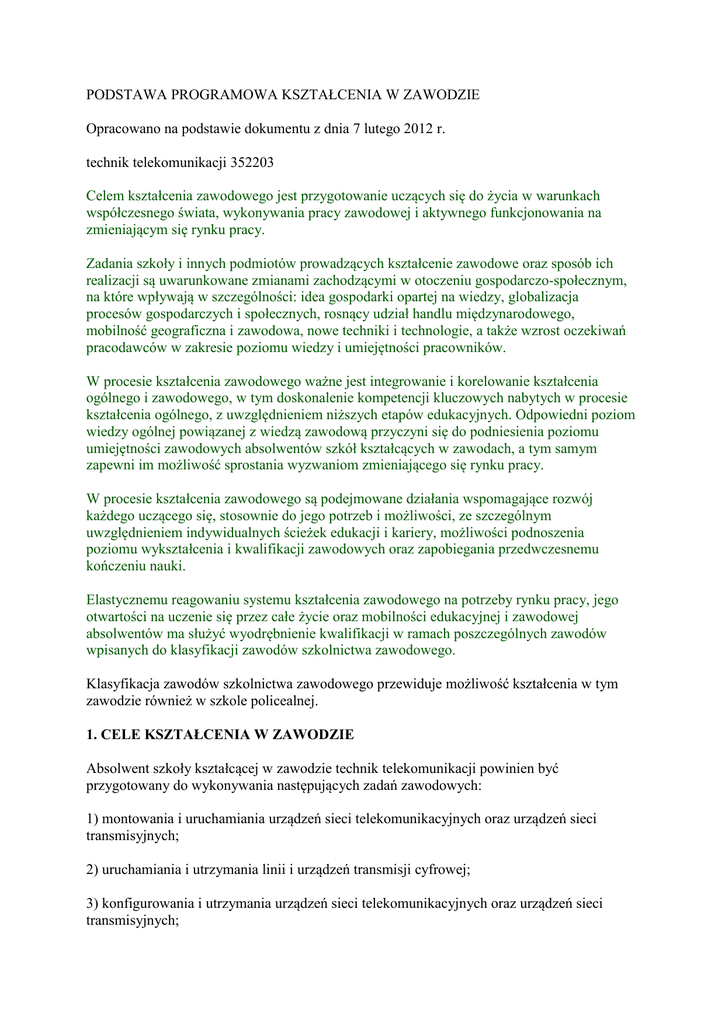 PODSTAWA PROGRAMOWA KSZTAŁCENIA W ZAWODZIE

Opracowano na podstawie dokumentu z dnia 7 lutego 2012 r.

technik telekomunikacji 352203

Celem kształcenia zawodowego jest przygotowanie uczących się do życia w warunkach współczesnego świata, wykonywania pracy zawodowej i aktywnego funkcjonowania na zmieniającym się rynku pracy.

Zadania szkoły i innych podmiotów prowadzących kształcenie zawodowe oraz sposób ich realizacji są uwarunkowane zmianami zachodzącymi w otoczeniu gospodarczo-społecznym, na które wpływają w szczególności: idea gospodarki opartej na wiedzy, globalizacja procesów gospodarczych i społecznych, rosnący udział handlu międzynarodowego, mobilność geograficzna i zawodowa, nowe techniki i technologie, a także wzrost oczekiwań pracodawców w zakresie poziomu wiedzy i umiejętności pracowników.

W procesie kształcenia zawodowego ważne jest integrowanie i korelowanie kształcenia ogólnego i zawodowego, w tym doskonalenie kompetencji kluczowych nabytych w procesie kształcenia ogólnego, z uwzględnieniem niższych etapów edukacyjnych. Odpowiedni poziom wiedzy ogólnej powiązanej z wiedzą zawodową przyczyni się do podniesienia poziomu umiejętności zawodowych absolwentów szkół kształcących w zawodach, a tym samym zapewni im możliwość sprostania wyzwaniom zmieniającego się rynku pracy.

W procesie kształcenia zawodowego są podejmowane działania wspomagające rozwój każdego uczącego się, stosownie do jego potrzeb i możliwości, ze szczególnym uwzględnieniem indywidualnych ścieżek edukacji i kariery, możliwości podnoszenia poziomu wykształcenia i kwalifikacji zawodowych oraz zapobiegania przedwczesnemu kończeniu nauki.

Elastycznemu reagowaniu systemu kształcenia zawodowego na potrzeby rynku pracy, jego otwartości na uczenie się przez całe życie oraz mobilności edukacyjnej i zawodowej absolwentów ma służyć wyodrębnienie kwalifikacji w ramach poszczególnych zawodów wpisanych do klasyfikacji zawodów szkolnictwa zawodowego.

Klasyfikacja zawodów szkolnictwa zawodowego przewiduje możliwość kształcenia w tym zawodzie również w szkole policealnej.

1. CELE KSZTAŁCENIA W ZAWODZIE

Absolwent szkoły kształcącej w zawodzie technik telekomunikacji powinien być przygotowany do wykonywania następujących zadań zawodowych:

1) montowania i uruchamiania urządzeń sieci telekomunikacyjnych oraz urządzeń sieci transmisyjnych;

2) uruchamiania i utrzymania linii i urządzeń transmisji cyfrowej;

3) konfigurowania i utrzymania urządzeń sieci telekomunikacyjnych oraz urządzeń sieci transmisyjnych;